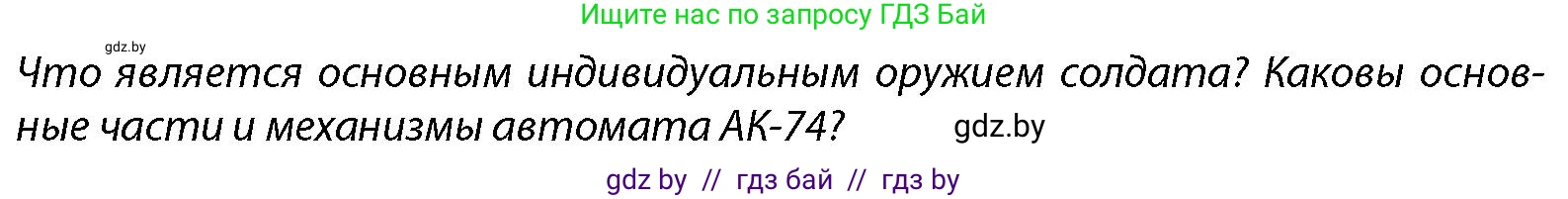 Ищите нас по запросу ГДЗ Бай

gdz.by

Что является основным индивидуальным оружием солдата? Каковы основные части и механизмы автомата АК-74? gdz.by

gdz by // гдз бай // гдз by